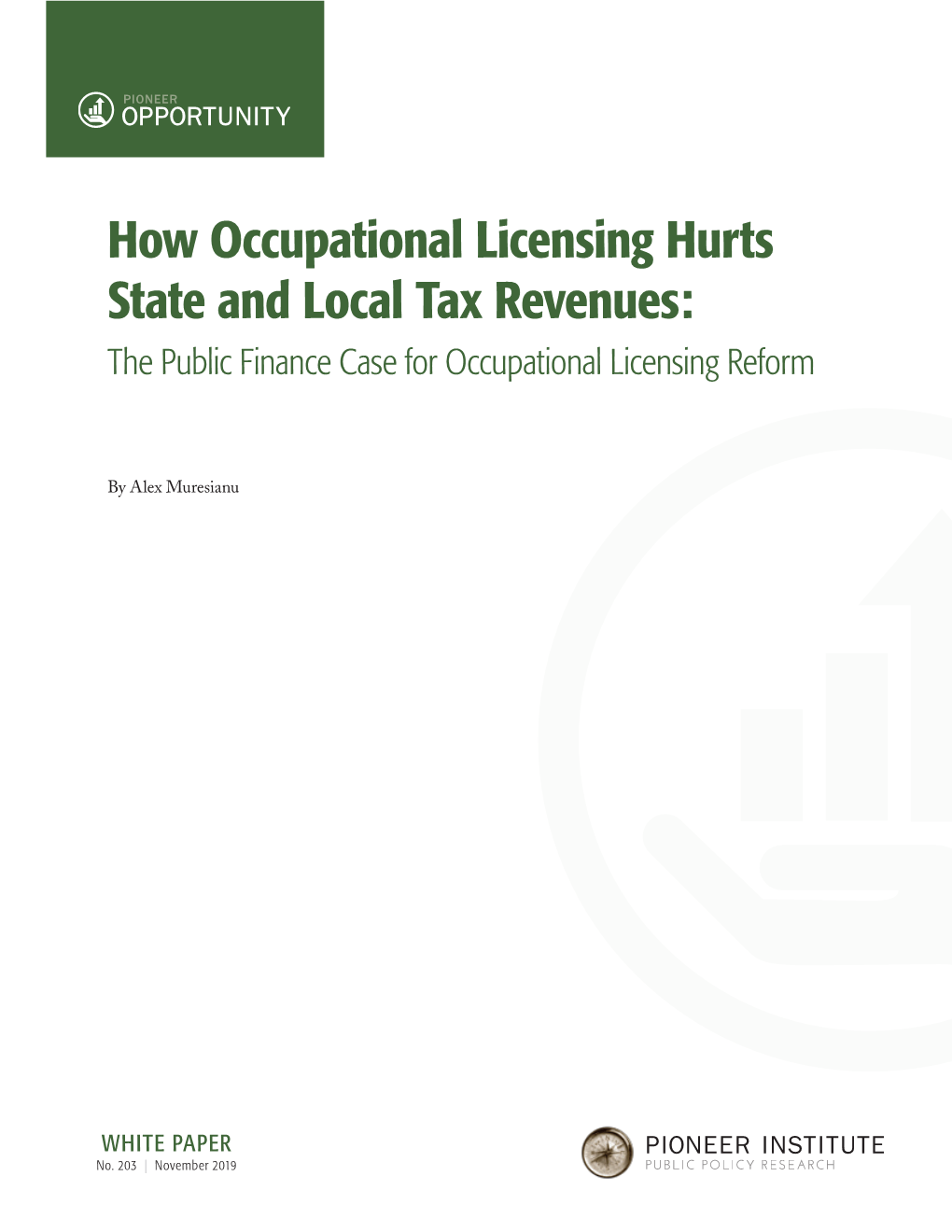 PIONEER
OPPORTUNITY

How Occupational Licensing Hurts State and Local Tax Revenues:
The Public Finance Case for Occupational Licensing Reform

By Alex Muresianu

WHITE PAPER
No. 203 | November 2019

PIONEER INSTITUTE
PUBLIC POLICY RESEARCH